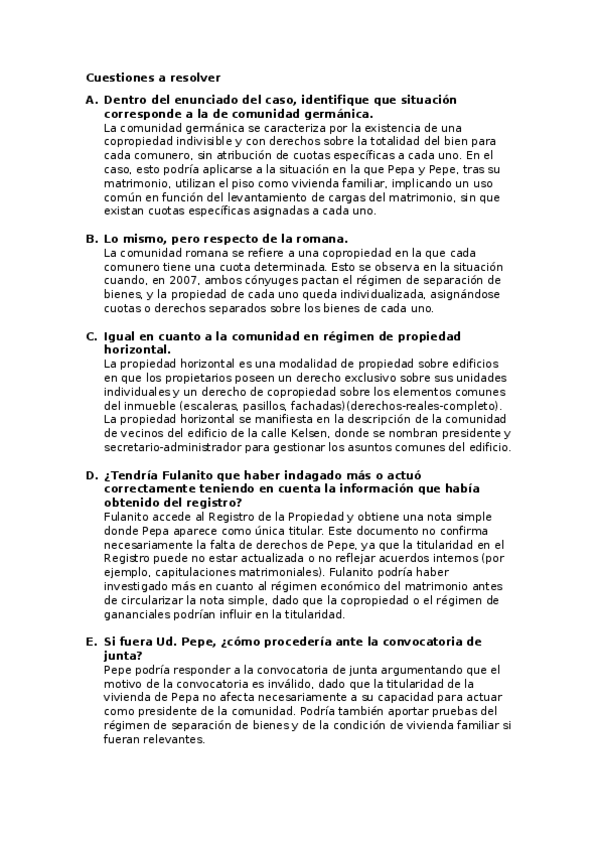 Cuestiones a resolver

A. Dentro del enunciado del caso, identifique que situación corresponde a la de comunidad germánica.
La comunidad germánica se caracteriza por la existencia de una copropiedad indivisible y con derechos sobre la totalidad del bien para cada comunero, sin atribución de cuotas específicas a cada uno. En el caso, esto podría aplicarse a la situación en la que Pepa y Pepe, tras su matrimonio, utilizan el piso como vivienda familiar, implicando un uso común en función del levantamiento de cargas del matrimonio, sin que existan cuotas específicas asignadas a cada uno.

B. Lo mismo, pero respecto de la romana.
La comunidad romana se refiere a una copropiedad en la que cada comunero tiene una cuota determinada. Esto se observa en la situación cuando, en 2007, ambos cónyuges pactan el régimen de separación de bienes, y la propiedad de cada uno queda individualizada, asignándose cuotas o derechos separados sobre los bienes de cada uno.

C. Igual en cuanto a la comunidad en régimen de propiedad horizontal.
La propiedad horizontal es una modalidad de propiedad sobre edificios en que los propietarios poseen un derecho exclusivo sobre sus unidades individuales y un derecho de copropiedad sobre los elementos comunes del inmueble (escaleras, pasillos, fachadas)(derechos-reales-completo). La propiedad horizontal se manifiesta en la descripción de la comunidad de vecinos del edificio de la calle Kelsen, donde se nombran presidente y secretario-administrador para gestionar los asuntos comunes del edificio.

D. ¿Tendría Fulanito que haber indagado más o actuó correctamente teniendo en cuenta la información que había obtenido del registro?
Fulanito accede al Registro de la Propiedad y obtiene una nota simple donde Pepa aparece como única titular. Este documento no confirma necesariamente la falta de derechos de Pepe, ya que la titularidad en el Registro puede no estar actualizada o no reflejar acuerdos internos (por ejemplo, capitulaciones matrimoniales). Fulanito podría haber investigado más en cuanto al régimen económico del matrimonio antes de circularizar la nota simple, dado que la copropiedad o el régimen de gananciales podrían influir en la titularidad.

E. Si fuera Ud. Pepe, ¿cómo procedería ante la convocatoria de junta?
Pepe podría responder a la convocatoria de junta argumentando que el motivo de la convocatoria es inválido, dado que la titularidad de la vivienda de Pepa no afecta necesariamente a su capacidad para actuar como presidente de la comunidad. Podría también aportar pruebas del régimen de separación de bienes y de la condición de vivienda familiar si fueran relevantes.